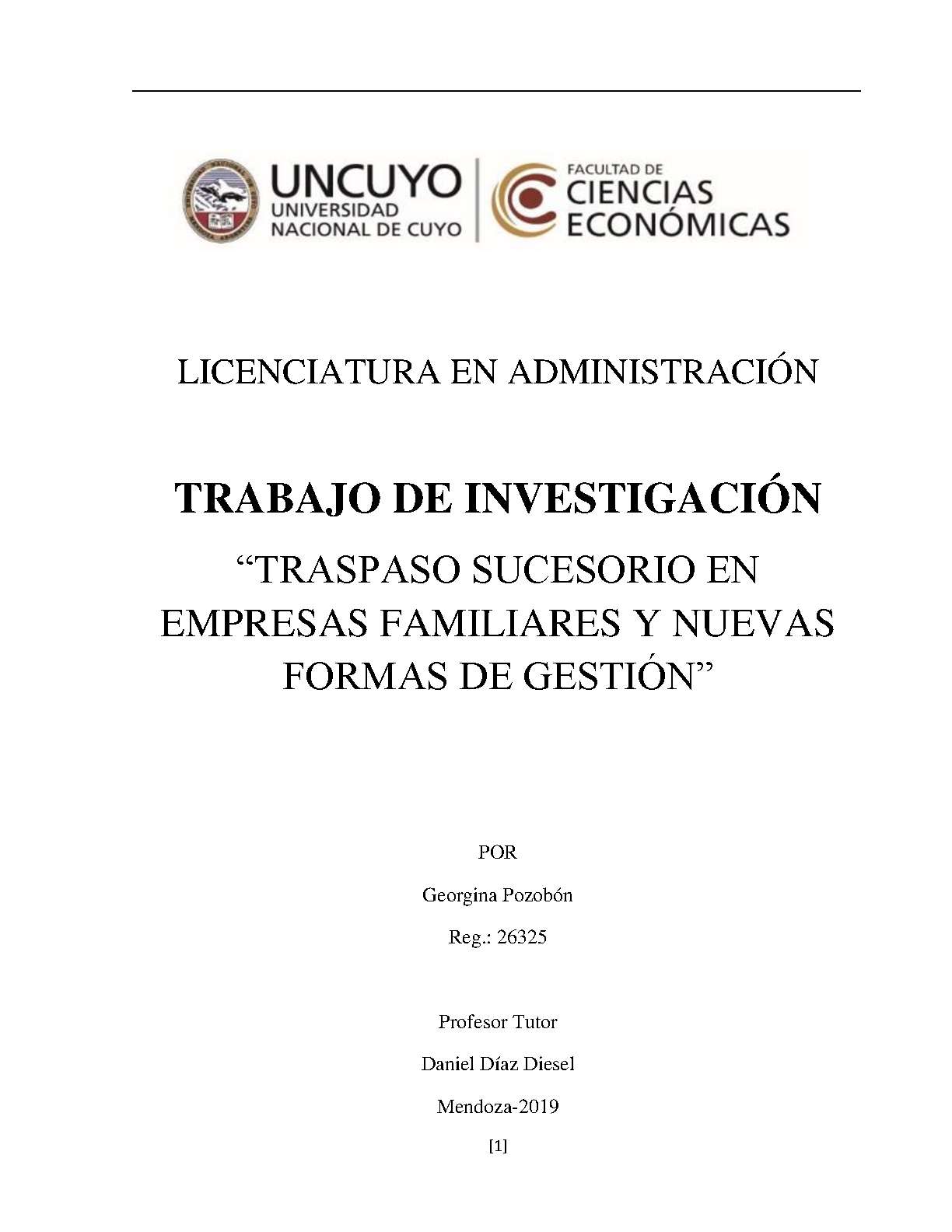 UNCUYO
UNIVERSIDAD NACIONAL DE CUYO

FACULTAD DE
CIENCIAS
ECONÓMICAS

LICENCIATURA EN ADMINISTRACIÓN

TRABAJO DE INVESTIGACIÓN

“TRASPASO SUCESORIO EN EMPRESAS FAMILIARES Y NUEVAS FORMAS DE GESTIÓN”

POR

Georgina Pozobón

Reg.: 26325

Profesor Tutor

Daniel Díaz Diesel

Mendoza-2019

[1]